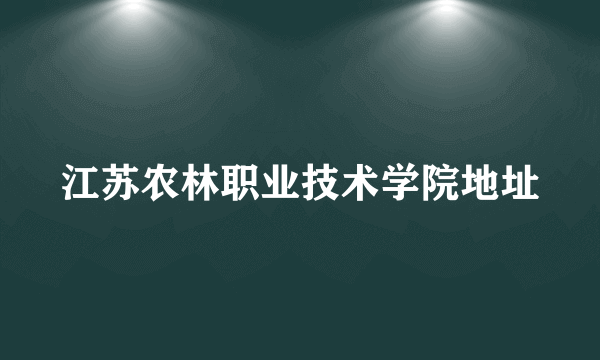 江苏农林职业技术学院地址